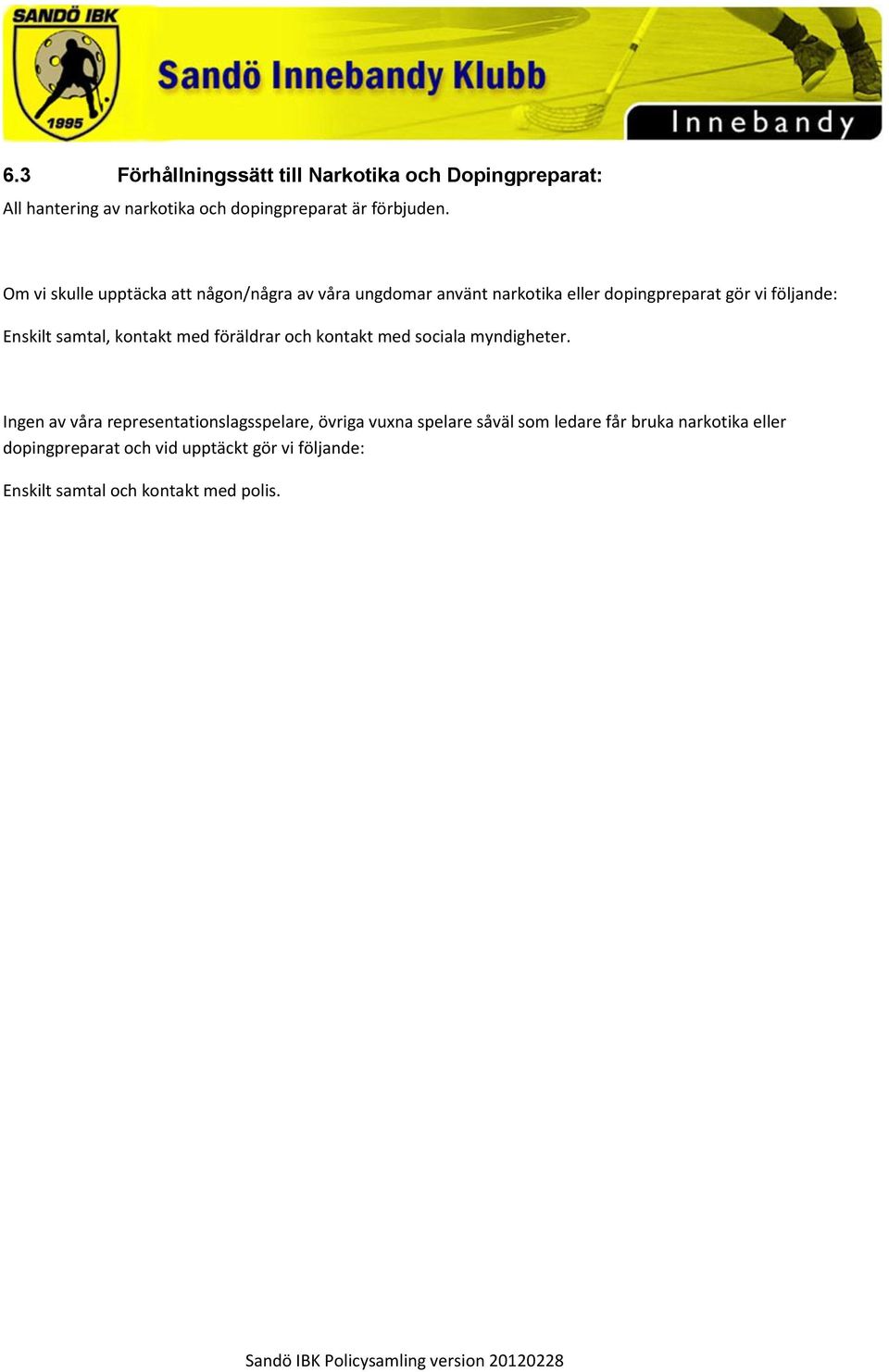 SANDÖ IBK
1995
Sandö Innebandy Klubb
Innebandy

6.3 Förhållningssätt till Narkotika och Dopingpreparat:

All hantering av narkotika och dopingpreparat är förbjuden.

Om vi skulle upptäcka att någon/några av våra ungdomar använt narkotika eller dopingpreparat gör vi följande:

Enskilt samtal, kontakt med föräldrar och kontakt med sociala myndigheter.

Ingen av våra representationslagsspelare, övriga vuxna spelare såväl som ledare får bruka narkotika eller dopingpreparat och vid upptäckt gör vi följande:

Enskilt samtal och kontakt med polis.

Sandö IBK Policysamling version 20120228